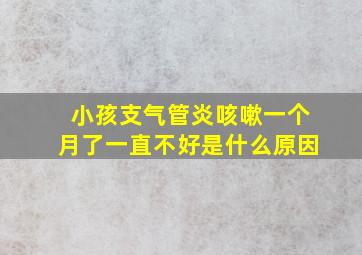 小孩支气管炎咳嗽一个月了一直不好是什么原因